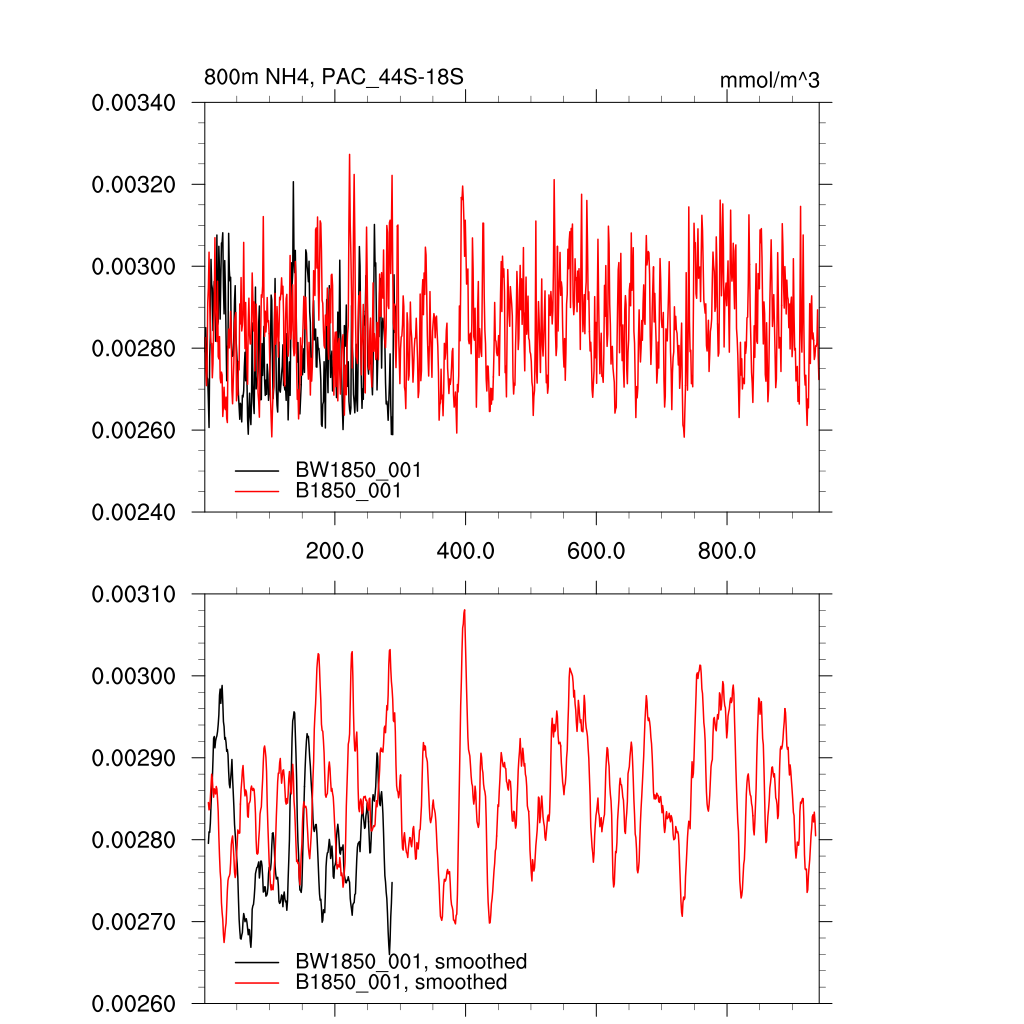 800m NH4, PAC_44S-18S

mmol/m^3

0.00340
0.00320
0.00300
0.00280
0.00260
0.00240

BW1850_001
B1850_001

200.0
400.0
600.0
800.0

0.00310
0.00300
0.00290
0.00280
0.00270
0.00260

BW1850_001, smoothed
B1850_001, smoothed